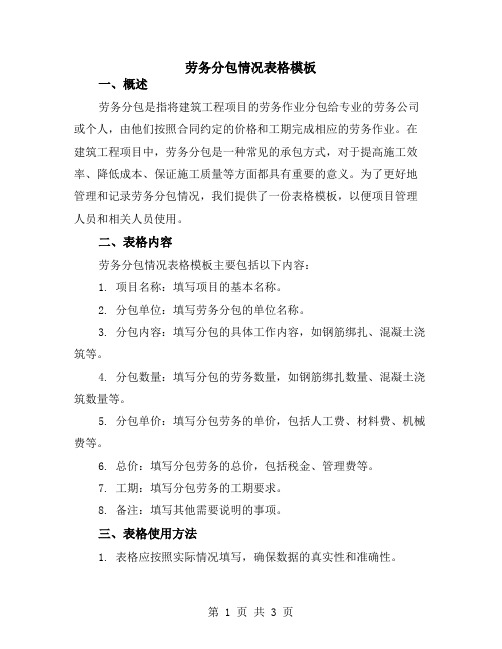 劳务分包情况表格模板

一、概述

劳务分包是指将建筑工程项目的劳务作业分包给专业的劳务公司或个人，由他们按照合同约定的价格和工期完成相应的劳务作业。在建筑工程项目中，劳务分包是一种常见的承包方式，对于提高施工效率、降低成本、保证施工质量等方面都具有重要的意义。为了更好地管理和记录劳务分包情况，我们提供了一份表格模板，以便项目管理人员和相关人员使用。

二、表格内容

劳务分包情况表格模板主要包括以下内容：

1. 项目名称：填写项目的基本名称。

2. 分包单位：填写劳务分包的单位名称。

3. 分包内容：填写分包的具体工作内容，如钢筋绑扎、混凝土浇筑等。

4. 分包数量：填写分包的劳务数量，如钢筋绑扎数量、混凝土浇筑数量等。

5. 分包单价：填写分包劳务的单价，包括人工费、材料费、机械费等。

6. 总价：填写分包劳务的总价，包括税金、管理费等。

7. 工期：填写分包劳务的工期要求。

8. 备注：填写其他需要说明的事项。

三、表格使用方法

1. 表格应按照实际情况填写，确保数据的真实性和准确性。

第 1 页 共 3 页